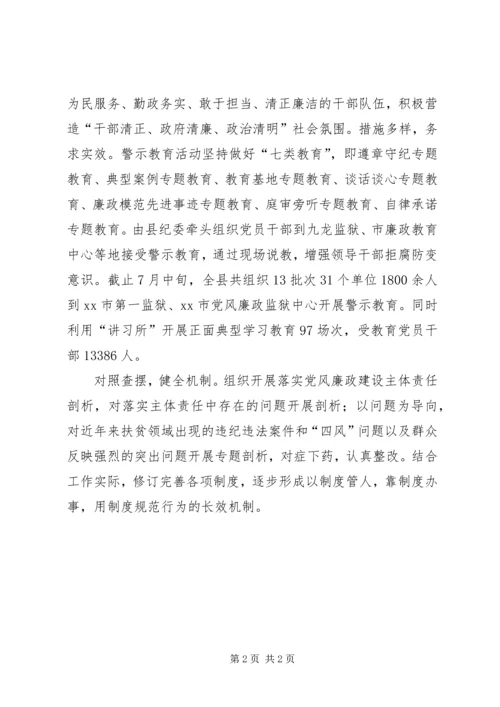 为民服务、勤政务实、敢于担当、清正廉洁的干部队伍，积极营造“干部清正、政府清廉、政治清明”社会氛围。措施多样，务求实效。警示教育活动坚持做好“七类教育”，即遵章守纪专题教育、典型案例专题教育、教育基地专题教育、谈话谈心专题教育、廉政模范先进事迹专题教育、庭审旁听专题教育、自律承诺专题教育。由县纪委牵头组织党员干部到九龙监狱、市廉政教育中心等地接受警示教育，通过现场说教，增强领导干部拒腐防变意识。截止7月中旬，全县共组织13批次31个单位1800余人到xx市第一监狱、xx市党风廉政监狱中心开展警示教育。同时利用“讲习所”开展正面典型学习教育97场次，受教育党员干部13386人。

对照查摆，健全机制。组织开展落实党风廉政建设主体责任剖析，对落实主体责任中存在的问题开展剖析；以问题为导向，对近年来扶贫领域出现的违纪违法案件和“四风”问题以及群众反映强烈的突出问题开展专题剖析，对症下药，认真整改。结合工作实际，修订完善各项制度，逐步形成以制度管人，靠制度办事，用制度规范行为的长效机制。

第2页 共2页